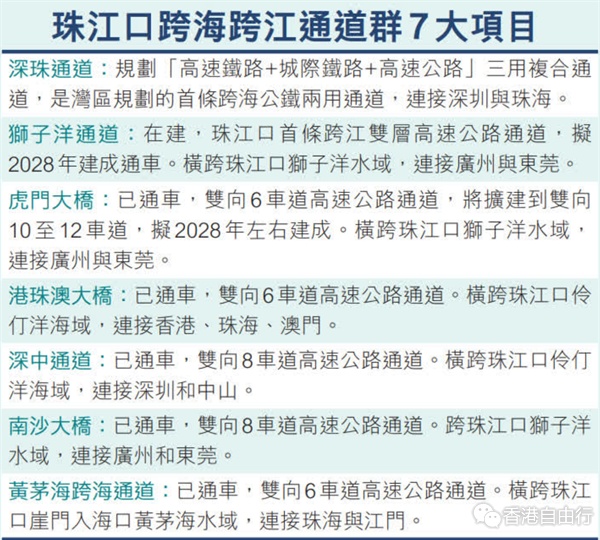 珠江口跨海跨江通道群7大項目

深珠通道：規劃「高速鐵路+城際鐵路+高速公路」三用複合通道，是灣區規劃的首條跨海公鐵兩用通道，連接深圳與珠海。

獅子洋通道：在建，珠江口首條跨江雙層高速公路通道，擬2028年建成通車。橫跨珠江口獅子洋水域，連接廣州與東莞。

虎門大橋：已通車，雙向6車道高速公路通道，將擴建到雙向10至12車道，擬2028年左右建成。橫跨珠江口獅子洋水域，連接廣州與東莞。

港珠澳大橋：已通車，雙向6車道高速公路通道。橫跨珠江口伶仃洋海域，連接香港、珠海、澳門。

深中通道：已通車，雙向8車道高速公路通道。橫跨珠江口伶仃洋海域，連接深圳和中山。

南沙大橋：已通車，雙向8車道高速公路通道。跨珠江口獅子洋水域，連接廣州和東莞。

黃茅海跨海通道：已通車，雙向6車道高速公路通道。橫跨珠江口崖門入海口黃茅海水域，連接珠海與江門。

香港自由行